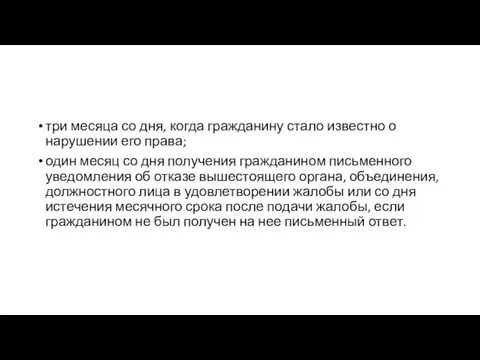 • три месяца со дня, когда гражданину стало известно о нарушении его права;

• один месяц со дня получения гражданином письменного уведомления об отказе вышестоящего органа, объединения, должностного лица в удовлетворении жалобы или со дня истечения месячного срока после подачи жалобы, если гражданином не был получен на нее письменный ответ.